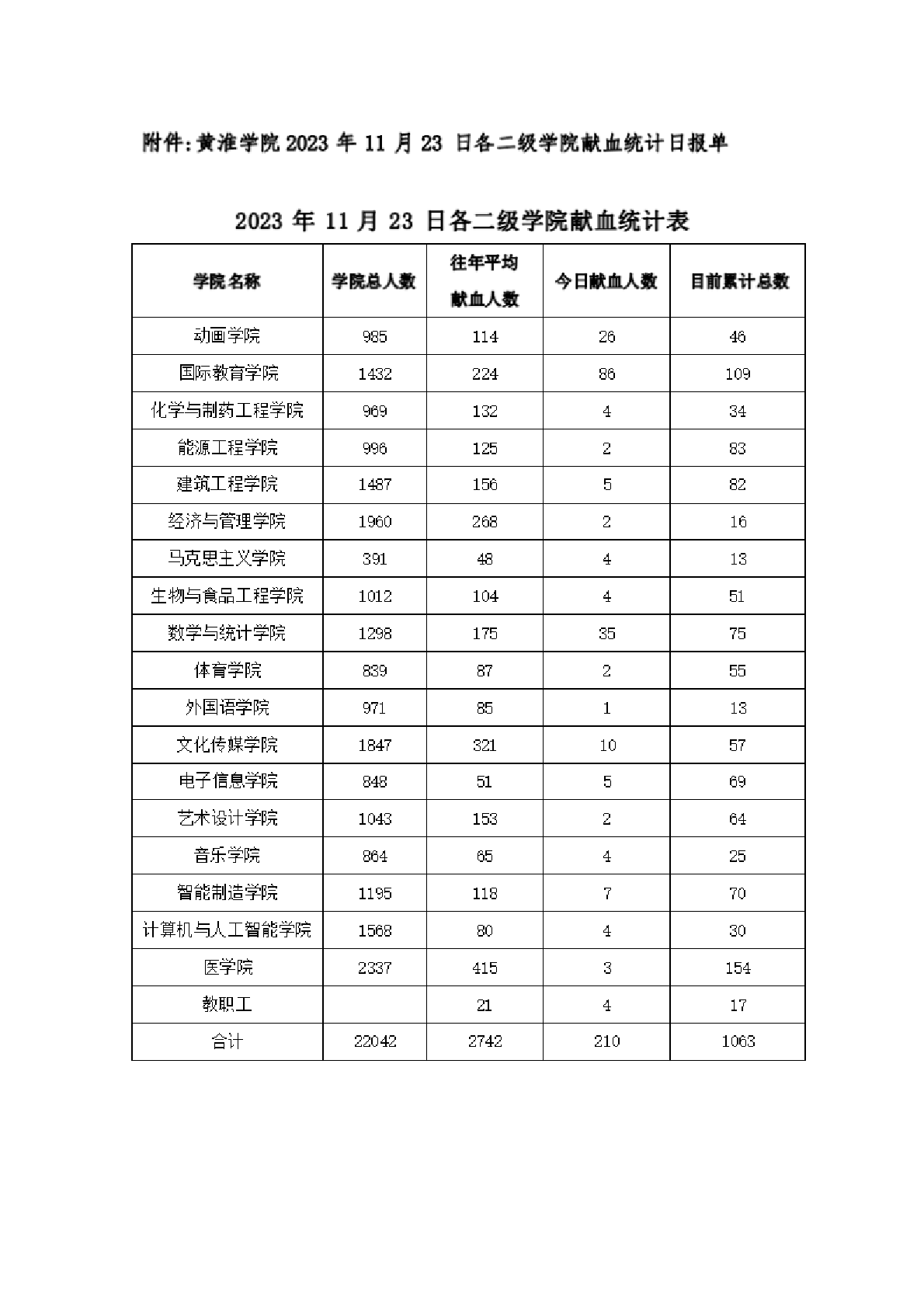 附件:黄淮学院 2023 年 11 月 23 日各二级学院献血统计日报单

2023 年 11 月 23 日各二级学院献血统计表

| 学院名称 | 学院总人数 | 往年平均献血人数 | 今日献血人数 | 目前累计总数 |
|---|---|---|---|---|
| 动画学院 | 985 | 114 | 26 | 46 |
| 国际教育学院 | 1432 | 224 | 86 | 109 |
| 化学与制药工程学院 | 969 | 132 | 4 | 34 |
| 能源工程学院 | 996 | 125 | 2 | 83 |
| 建筑工程学院 | 1487 | 156 | 5 | 82 |
| 经济与管理学院 | 1960 | 268 | 2 | 16 |
| 马克思主义学院 | 391 | 48 | 4 | 13 |
| 生物与食品工程学院 | 1012 | 104 | 4 | 51 |
| 数学与统计学院 | 1298 | 175 | 35 | 75 |
| 体育学院 | 839 | 87 | 2 | 55 |
| 外国语学院 | 971 | 85 | 1 | 13 |
| 文化传媒学院 | 1847 | 321 | 10 | 57 |
| 电子信息学院 | 848 | 51 | 5 | 69 |
| 艺术设计学院 | 1043 | 153 | 2 | 64 |
| 音乐学院 | 864 | 65 | 4 | 25 |
| 智能制造学院 | 1195 | 118 | 7 | 70 |
| 计算机与人工智能学院 | 1568 | 80 | 4 | 30 |
| 医学院 | 2337 | 415 | 3 | 154 |
| 教职工 |  | 21 | 4 | 17 |
| 合计 | 22042 | 2742 | 210 | 1063 |